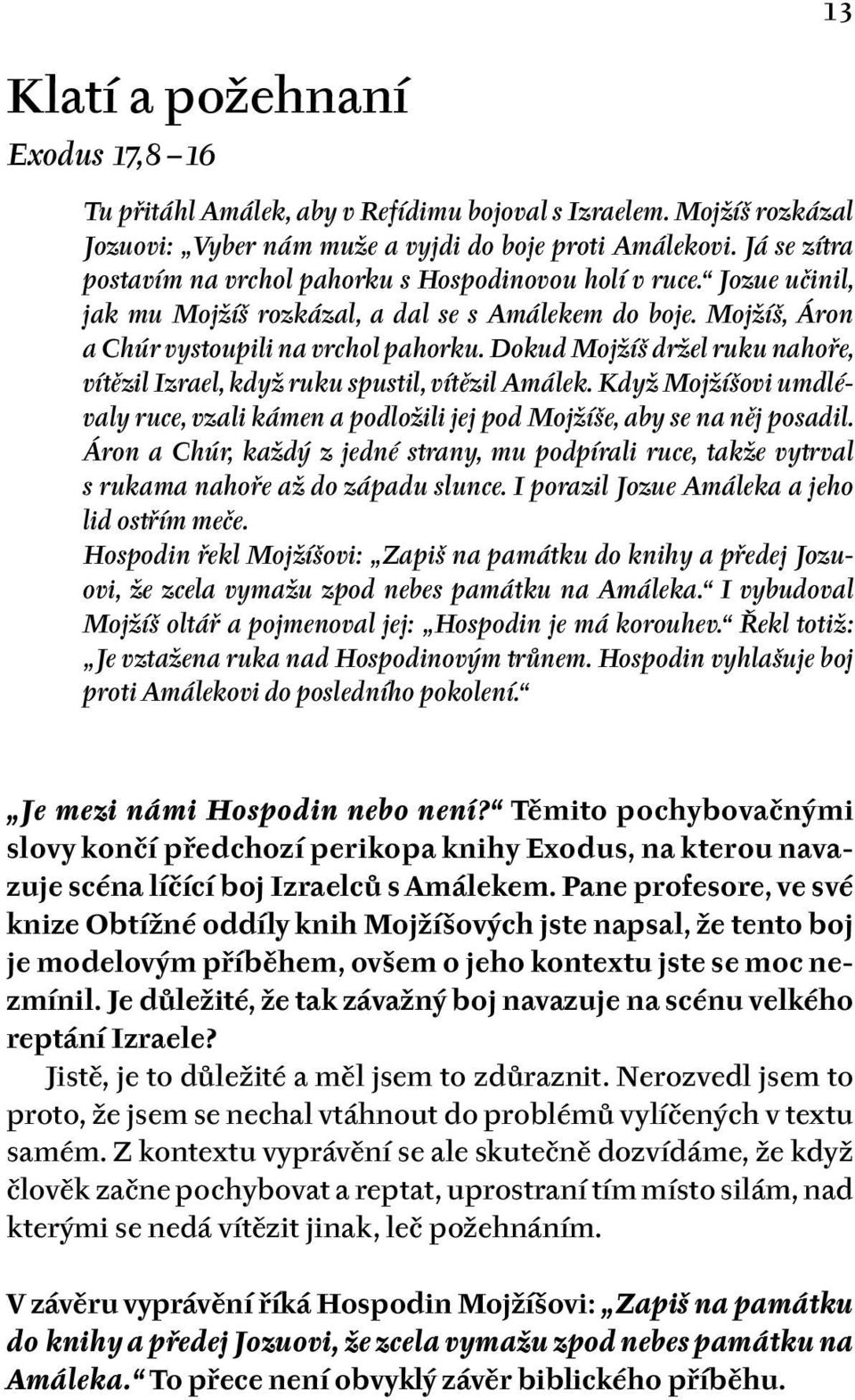 13

Klatí a požehnaní

Exodus 17,8 – 16

Tu přitáhl Amálek, aby v Refídimu bojoval s Izraelem. Mojžíš rozkázal Jozuovi: „Vyber nám muže a vyjdi do boje proti Amálekovi. Já se zítra postavím na vrchol pahorku s Hospodinovou holí v ruce.“ Jozue učinil, jak mu Mojžíš rozkázal, a dal se s Amálekem do boje. Mojžíš, Áron a Chúr vystoupili na vrchol pahorku. Dokud Mojžíš držel ruku nahoře, vítězil Izrael, když ruku spustil, vítězil Amálek. Když Mojžíšovi umdlévaly ruce, vzali kámen a podložili jej pod Mojžíše, aby se na něj posadil. Áron a Chúr, každý z jedné strany, mu podpírali ruce, takže vytrval s rukama nahoře až do západu slunce. I porazil Jozue Amáleka a jeho lid ostřím meče.
Hospodin řekl Mojžíšovi: „Zapiš na památku do knihy a předej Jozuovi, že zcela vymažu zpod nebes památku na Amáleka.“ I vybudoval Mojžíš oltář a pojmenoval jej: „Hospodin je má korouhev.“ Řekl totiž: „Je vztažena ruka nad Hospodinovým trůnem. Hospodin vyhlašuje boj proti Amálekovi do posledního pokolení.“

„Je mezi námi Hospodin nebo není?“ Těmito pochybovačnými slovy končí předchozí perikopa knihy Exodus, na kterou navazuje scéna líčící boj Izraelců s Amálekem. Pane profesore, ve své knize Obtížné oddíly knih Mojžíšových jste napsal, že tento boj je modelovým příběhem, ovšem o jeho kontextu jste se moc nezmínil. Je důležité, že tak závažný boj navazuje na scénu velkého reptání Izraele?

Jistě, je to důležité a měl jsem to zdůraznit. Nerozvedl jsem to proto, že jsem se nechal vtáhnout do problémů vylíčených v textu samém. Z kontextu vyprávění se ale skutečně dozvídáme, že když člověk začne pochybovat a reptat, uprostraní tím místo silám, nad kterými se nedá vítězit jinak, leč požehnáním.

V závěru vyprávění říká Hospodin Mojžíšovi: „Zapiš na památku do knihy a předej Jozuovi, že zcela vymažu zpod nebes památku na Amáleka.“ To přece není obvyklý závěr biblického příběhu.